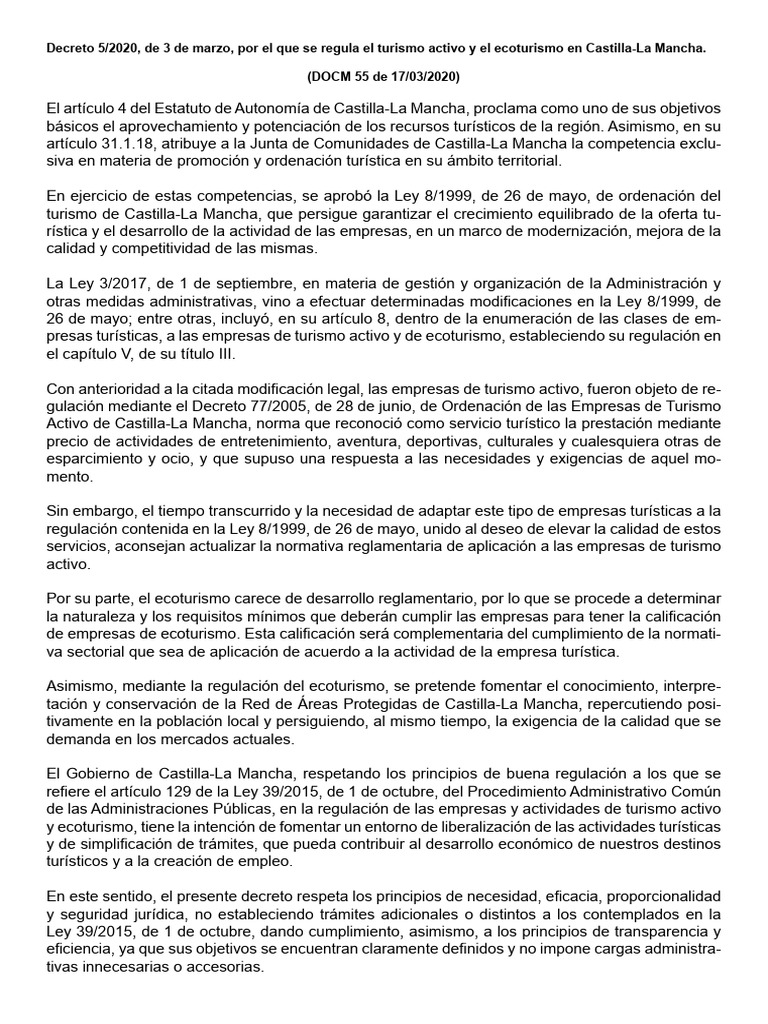 Decreto 5/2020, de 3 de marzo, por el que se regula el turismo activo y el ecoturismo en Castilla-La Mancha.

(DOCM 55 de 17/03/2020)

El artículo 4 del Estatuto de Autonomía de Castilla-La Mancha, proclama como uno de sus objetivos básicos el aprovechamiento y potenciación de los recursos turísticos de la región. Asimismo, en su artículo 31.1.18, atribuye a la Junta de Comunidades de Castilla-La Mancha la competencia exclusiva en materia de promoción y ordenación turística en su ámbito territorial.

En ejercicio de estas competencias, se aprobó la Ley 8/1999, de 26 de mayo, de ordenación del turismo de Castilla-La Mancha, que persigue garantizar el crecimiento equilibrado de la oferta turística y el desarrollo de la actividad de las empresas, en un marco de modernización, mejora de la calidad y competitividad de las mismas.

La Ley 3/2017, de 1 de septiembre, en materia de gestión y organización de la Administración y otras medidas administrativas, vino a efectuar determinadas modificaciones en la Ley 8/1999, de 26 de mayo; entre otras, incluyó, en su artículo 8, dentro de la enumeración de las clases de empresas turísticas, a las empresas de turismo activo y de ecoturismo, estableciendo su regulación en el capítulo V, de su título III.

Con anterioridad a la citada modificación legal, las empresas de turismo activo, fueron objeto de regulación mediante el Decreto 77/2005, de 28 de junio, de Ordenación de las Empresas de Turismo Activo de Castilla-La Mancha, norma que reconoció como servicio turístico la prestación mediante precio de actividades de entretenimiento, aventura, deportivas, culturales y cualesquiera otras de esparcimiento y ocio, y que supuso una respuesta a las necesidades y exigencias de aquel momento.

Sin embargo, el tiempo transcurrido y la necesidad de adaptar este tipo de empresas turísticas a la regulación contenida en la Ley 8/1999, de 26 de mayo, unido al deseo de elevar la calidad de estos servicios, aconsejan actualizar la normativa reglamentaria de aplicación a las empresas de turismo activo.

Por su parte, el ecoturismo carece de desarrollo reglamentario, por lo que se procede a determinar la naturaleza y los requisitos mínimos que deberán cumplir las empresas para tener la calificación de empresas de ecoturismo. Esta calificación será complementaria del cumplimiento de la normativa sectorial que sea de aplicación de acuerdo a la actividad de la empresa turística.

Asimismo, mediante la regulación del ecoturismo, se pretende fomentar el conocimiento, interpretación y conservación de la Red de Áreas Protegidas de Castilla-La Mancha, repercutiendo positivamente en la población local y persiguiendo, al mismo tiempo, la exigencia de la calidad que se demanda en los mercados actuales.

El Gobierno de Castilla-La Mancha, respetando los principios de buena regulación a los que se refiere el artículo 129 de la Ley 39/2015, de 1 de octubre, del Procedimiento Administrativo Común de las Administraciones Públicas, en la regulación de las empresas y actividades de turismo activo y ecoturismo, tiene la intención de fomentar un entorno de liberalización de las actividades turísticas y de simplificación de trámites, que pueda contribuir al desarrollo económico de nuestros destinos turísticos y a la creación de empleo.

En este sentido, el presente decreto respeta los principios de necesidad, eficacia, proporcionalidad y seguridad jurídica, no estableciendo trámites adicionales o distintos a los contemplados en la Ley 39/2015, de 1 de octubre, dando cumplimiento, asimismo, a los principios de transparencia y eficiencia, ya que sus objetivos se encuentran claramente definidos y no impone cargas administrativas innecesarias o accesorias.